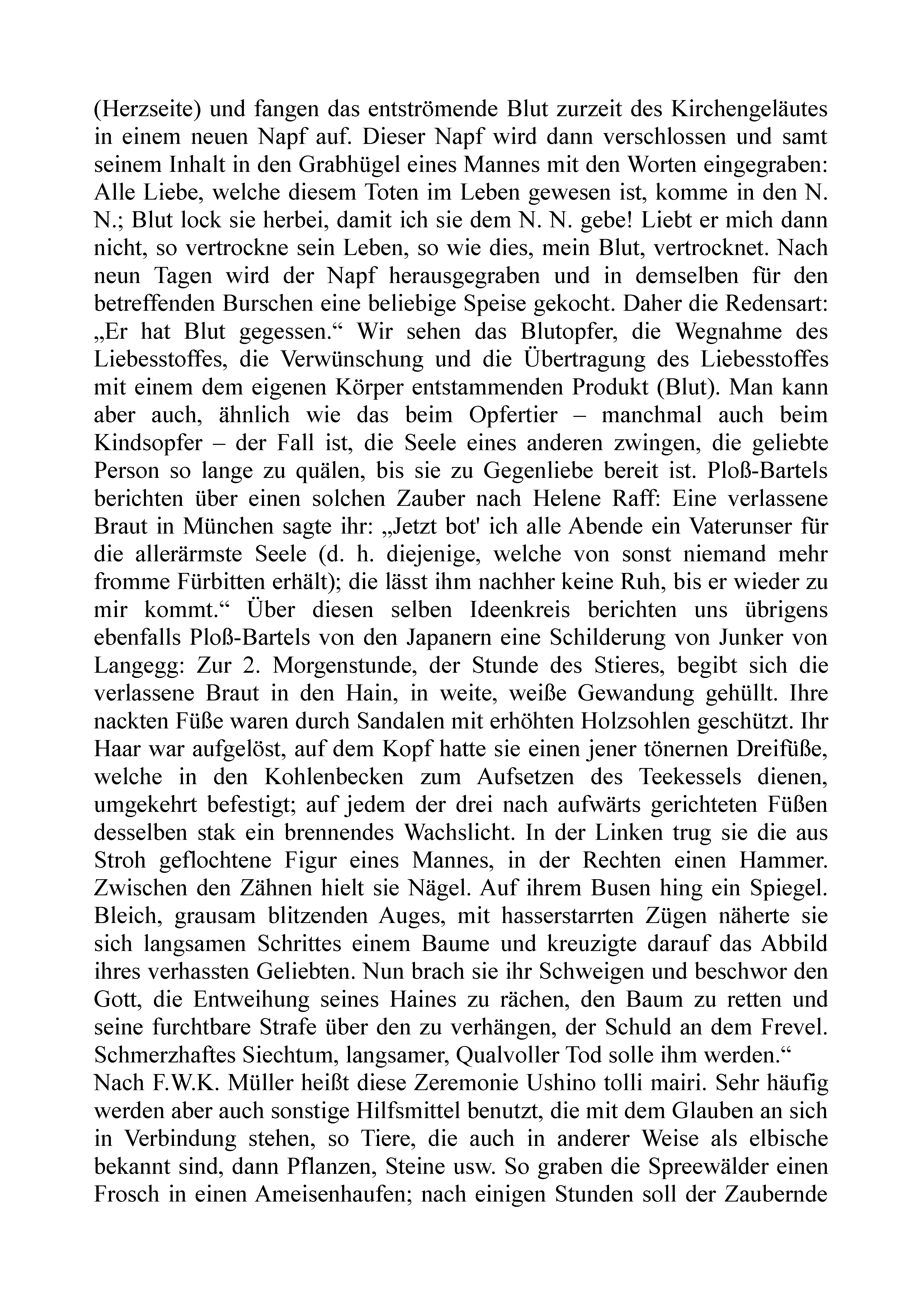 (Herzseite) und fangen das entströmende Blut zurzeit des Kirchengeläutes in einem neuen Napf auf. Dieser Napf wird dann verschlossen und samt seinem Inhalt in den Grabhügel eines Mannes mit den Worten eingegraben: Alle Liebe, welche diesem Toten im Leben gewesen ist, komme in den N. N.; Blut lock sie herbei, damit ich sie dem N. N. gebe! Liebt er mich dann nicht, so vertrockne sein Leben, so wie dies, mein Blut, vertrocknet. Nach neun Tagen wird der Napf herausgegraben und in demselben für den betreffenden Burschen eine beliebige Speise gekocht. Daher die Redensart: „Er hat Blut gegessen.“ Wir sehen das Blutopfer, die Wegnahme des Liebesstoffes, die Verwünschung und die Übertragung des Liebesstoffes mit einem dem eigenen Körper entstammenden Produkt (Blut). Man kann aber auch, ähnlich wie das beim Opfertier – manchmal auch beim Kindsopfer – der Fall ist, die Seele eines anderen zwingen, die geliebte Person so lange zu quälen, bis sie zu Gegenliebe bereit ist. Ploß-Bartels berichten über einen solchen Zauber nach Helene Raff: Eine verlassene Braut in München sagte ihr: „Jetzt bot' ich alle Abende ein Vaterunser für die allerärmste Seele (d. h. diejenige, welche von sonst niemand mehr fromme Fürbitten erhält); die lässt ihm nachher keine Ruh, bis er wieder zu mir kommt.“ Über diesen selben Ideenkreis berichten uns übrigens ebenfalls Ploß-Bartels von den Japanern eine Schilderung von Junker von Langegg: Zur 2. Morgenstunde, der Stunde des Stieres, begibt sich die verlassene Braut in den Hain, in weite, weiße Gewandung gehüllt. Ihre nackten Füße waren durch Sandalen mit erhöhten Holzsohlen geschützt. Ihr Haar war aufgelöst, auf dem Kopf hatte sie einen jener tönernen Dreifüße, welche in den Kohlenbecken zum Aufsetzen des Teekessels dienen, umgekehrt befestigt; auf jedem der drei nach aufwärts gerichteten Füßen desselben stak ein brennendes Wachslicht. In der Linken trug sie die aus Stroh geflochtene Figur eines Mannes, in der Rechten einen Hammer. Zwischen den Zähnen hielt sie Nägel. Auf ihrem Busen hing ein Spiegel. Bleich, grausam blitzenden Auges, mit hasserstarrten Zügen näherte sie sich langsamen Schrittes einem Baume und kreuzigte darauf das Abbild ihres verhassten Geliebten. Nun brach sie ihr Schweigen und beschwor den Gott, die Entweihung seines Haines zu rächen, den Baum zu retten und seine furchtbare Strafe über den zu verhängen, der Schuld an dem Frevel. Schmerzhaftes Siechtum, langsamer, Qualvoller Tod solle ihm werden.“

Nach F.W.K. Müller heißt diese Zeremonie Ushino tolli mairi. Sehr häufig werden aber auch sonstige Hilfsmittel benutzt, die mit dem Glauben an sich in Verbindung stehen, so Tiere, die auch in anderer Weise als elbische bekannt sind, dann Pflanzen, Steine usw. So graben die Spreewälder einen Frosch in einen Ameisenhaufen; nach einigen Stunden soll der Zaubernde